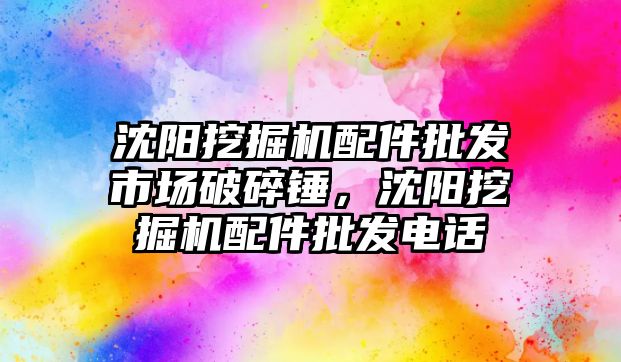 沈阳挖掘机配件批发市场破碎锤，沈阳挖掘机配件批发电话